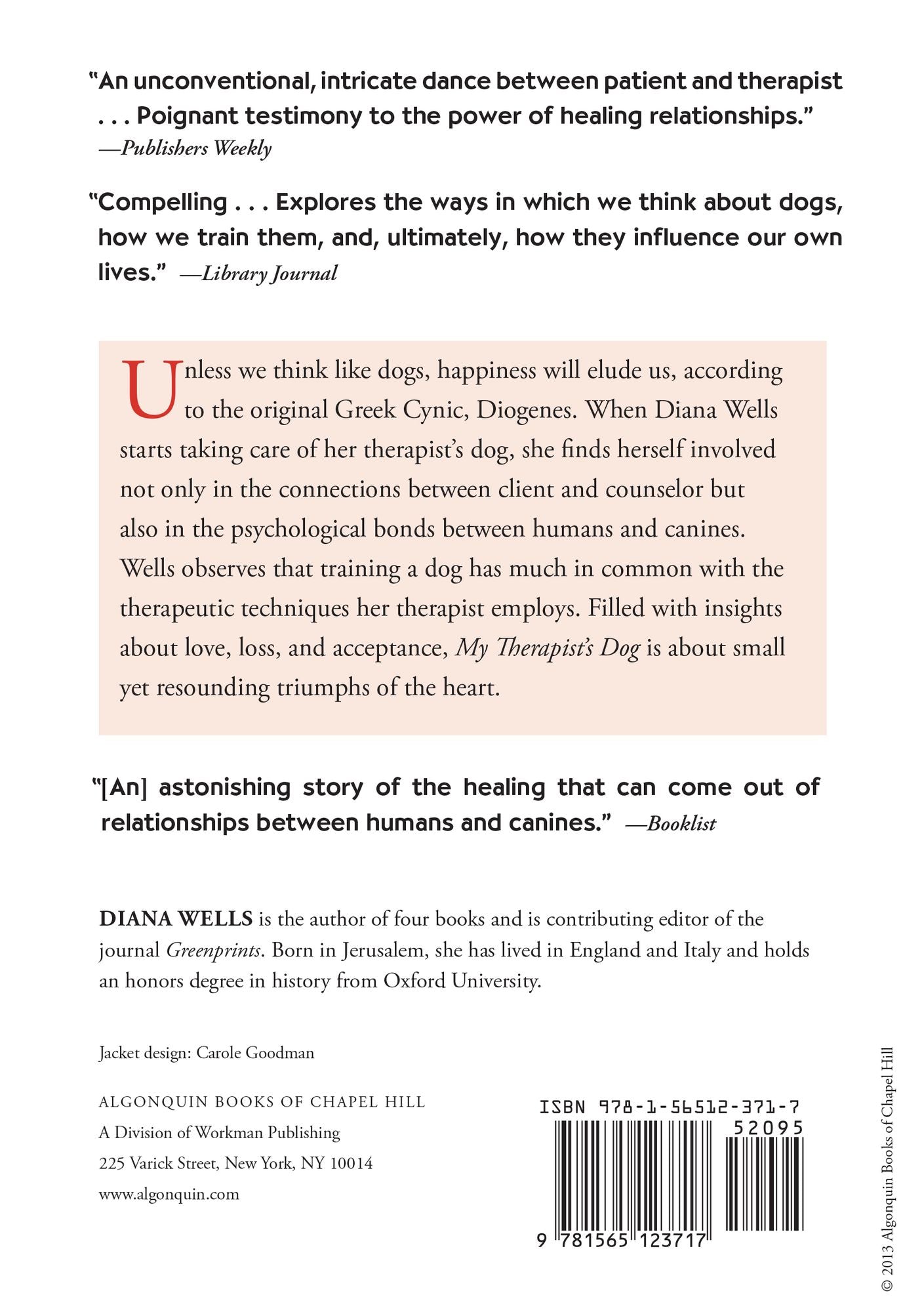 "An unconventional, intricate dance between patient and therapist . . . Poignant testimony to the power of healing relationships."
—Publishers Weekly

"Compelling . . . Explores the ways in which we think about dogs, how we train them, and, ultimately, how they influence our own lives." —Library Journal

Unless we think like dogs, happiness will elude us, according to the original Greek Cynic, Diogenes. When Diana Wells starts taking care of her therapist's dog, she finds herself involved not only in the connections between client and counselor but also in the psychological bonds between humans and canines. Wells observes that training a dog has much in common with the therapeutic techniques her therapist employs. Filled with insights about love, loss, and acceptance, My Therapist's Dog is about small yet resounding triumphs of the heart.

"[An] astonishing story of the healing that can come out of relationships between humans and canines." —Booklist

DIANA WELLS is the author of four books and is contributing editor of the journal Greenprints. Born in Jerusalem, she has lived in England and Italy and holds an honors degree in history from Oxford University.

Jacket design: Carole Goodman

ALGONQUIN BOOKS OF CHAPEL HILL
A Division of Workman Publishing
225 Varick Street, New York, NY 10014
www.algonquin.com

ISBN 978-1-56512-371-7
52095
9 781565 123717

© 2013 Algonquin Books of Chapel Hill